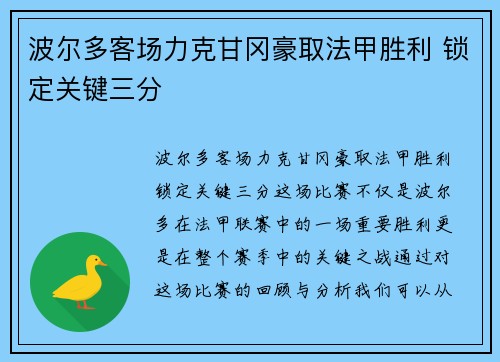 波尔多客场力克甘冈豪取法甲胜利 锁定关键三分

波尔多客场力克甘冈豪取法甲胜利锁定关键三分这场比赛不仅是波尔多在法甲联赛中的一场重要胜利更是在整个赛季中的关键之战通过对这场比赛的回顾与分析我们可以从